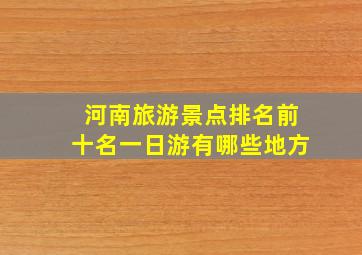 河南旅游景点排名前十名一日游有哪些地方